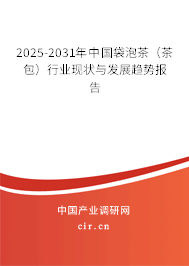 2025-2031年中国袋泡茶（茶包）行业现状与发展趋势报告

中国产业调研网

cir.cn